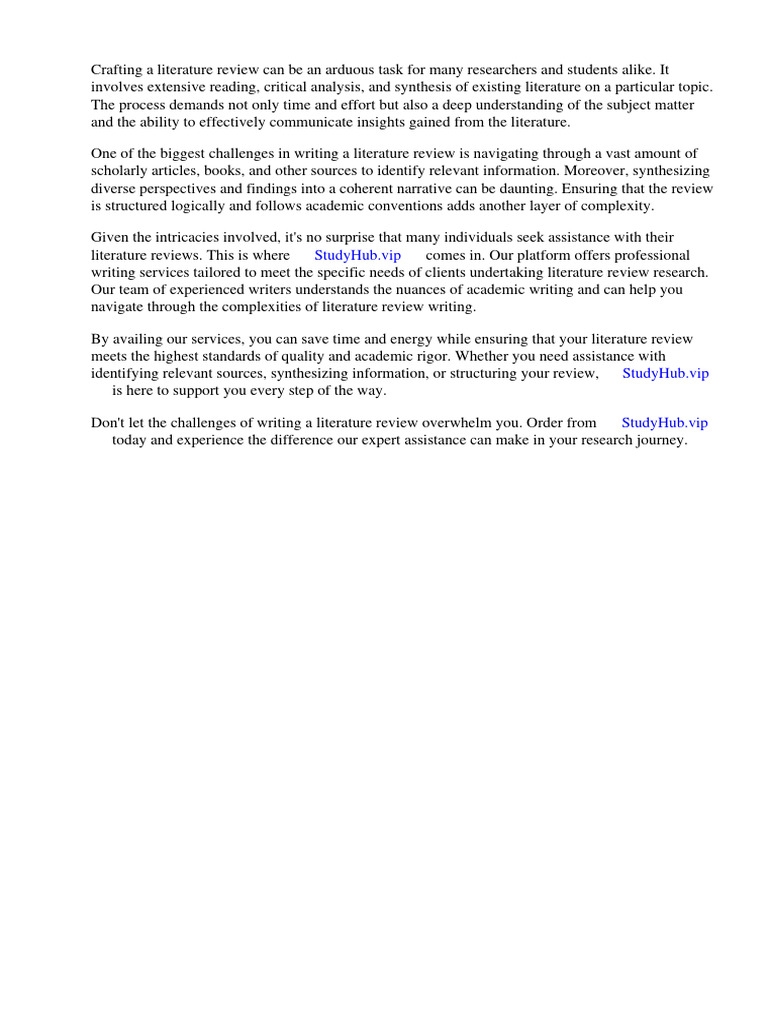 Crafting a literature review can be an arduous task for many researchers and students alike. It involves extensive reading, critical analysis, and synthesis of existing literature on a particular topic. The process demands not only time and effort but also a deep understanding of the subject matter and the ability to effectively communicate insights gained from the literature.

One of the biggest challenges in writing a literature review is navigating through a vast amount of scholarly articles, books, and other sources to identify relevant information. Moreover, synthesizing diverse perspectives and findings into a coherent narrative can be daunting. Ensuring that the review is structured logically and follows academic conventions adds another layer of complexity.

Given the intricacies involved, it's no surprise that many individuals seek assistance with their literature reviews. This is where StudyHub.vip comes in. Our platform offers professional writing services tailored to meet the specific needs of clients undertaking literature review research. Our team of experienced writers understands the nuances of academic writing and can help you navigate through the complexities of literature review writing.

By availing our services, you can save time and energy while ensuring that your literature review meets the highest standards of quality and academic rigor. Whether you need assistance with identifying relevant sources, synthesizing information, or structuring your review, StudyHub.vip is here to support you every step of the way.

Don't let the challenges of writing a literature review overwhelm you. Order from StudyHub.vip today and experience the difference our expert assistance can make in your research journey.